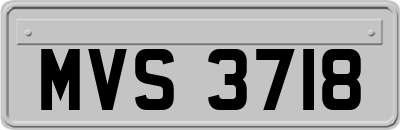 MVS 3718